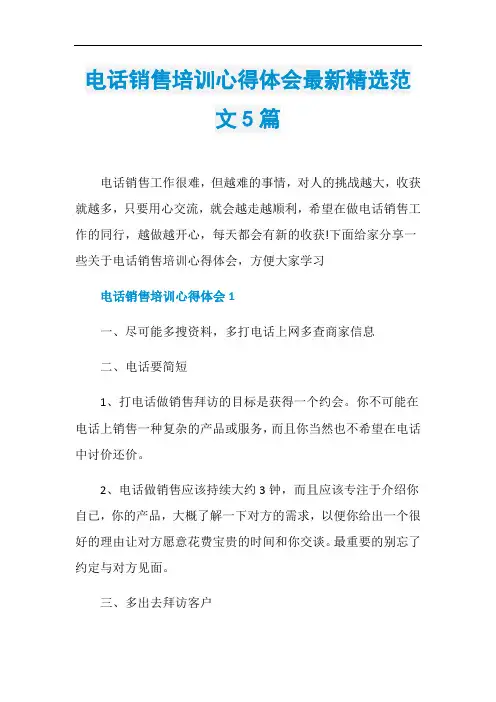 电话销售培训心得体会最新精选范文5篇

电话销售工作很难，但越难的事情，对人的挑战越大，收获就越多，只要用心交流，就会越走越顺利，希望在做电话销售工作的同行，越做越开心，每天都会有新的收获!下面给家分享一些关于电话销售培训心得体会，方便大家学习

电话销售培训心得体会1

一、尽可能多搜资料，多打电话上网多查商家信息

二、电话要简短

1、打电话做销售拜访的目标是获得一个约会。你不可能在电话上销售一种复杂的产品或服务，而且你当然也不希望在电话中讨价还价。

2、电话做销售应该持续大约3钟，而且应该专注于介绍你自己，你的产品，大概了解一下对方的需求，以便你给出一个很好的理由让对方愿意花费宝贵的时间和你交谈。最重要的别忘了约定与对方见面。

三、多出去拜访客户